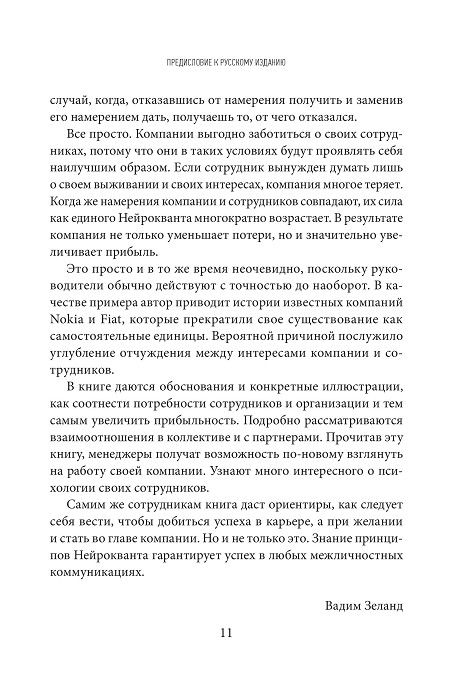 ПРЕДИСЛОВИЕ К РУССКОМУ ИЗДАНИЮ

случай, когда, отказавшись от намерения получить и заменив его намерением дать, получаешь то, от чего отказался.

Все просто. Компании выгодно заботиться о своих сотрудниках, потому что они в таких условиях будут проявлять себя наилучшим образом. Если сотрудник вынужден думать лишь о своем выживании и своих интересах, компания многое теряет. Когда же намерения компании и сотрудников совпадают, их сила как единого Нейрокванта многократно возрастает. В результате компания не только уменьшает потери, но и значительно увеличивает прибыль.

Это просто и в то же время неочевидно, поскольку руководители обычно действуют с точностью до наоборот. В качестве примера автор приводит истории известных компаний Nokia и Fiat, которые прекратили свое существование как самостоятельные единицы. Вероятной причиной послужило углубление отчуждения между интересами компании и сотрудников.

В книге даются обоснования и конкретные иллюстрации, как соотнести потребности сотрудников и организации и тем самым увеличить прибыльность. Подробно рассматриваются взаимоотношения в коллективе и с партнерами. Прочитав эту книгу, менеджеры получат возможность по-новому взглянуть на работу своей компании. Узнают много интересного о психологии своих сотрудников.

Самим же сотрудникам книга даст ориентиры, как следует себя вести, чтобы добиться успеха в карьере, а при желании и стать во главе компании. Но и не только это. Знание принципов Нейрокванта гарантирует успех в любых межличностных коммуникациях.

Вадим Зеланд

11